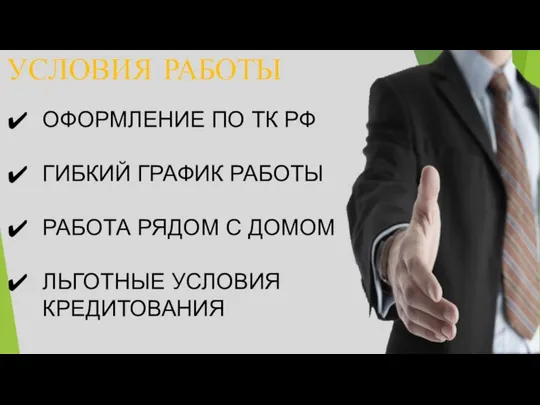 УСЛОВИЯ РАБОТЫ

✔ ОФОРМЛЕНИЕ ПО ТК РФ

✔ ГИБКИЙ ГРАФИК РАБОТЫ

✔ РАБОТА РЯДОМ С ДОМОМ

✔ ЛЬГОТНЫЕ УСЛОВИЯ КРЕДИТОВАНИЯ